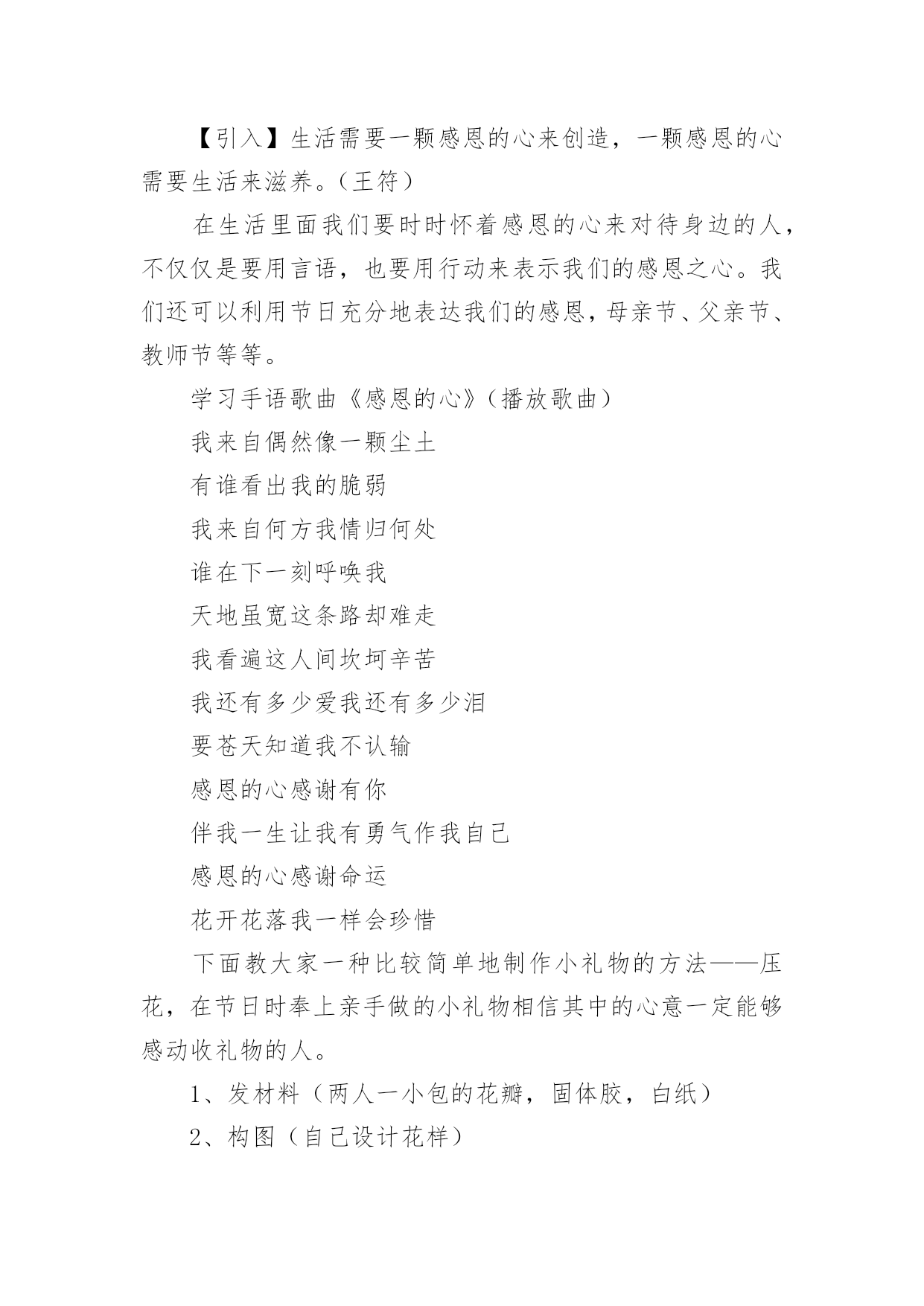 【引入】生活需要一颗感恩的心来创造，一颗感恩的心需要生活来滋养。（王符）

在生活里面我们要时时怀着感恩的心来对待身边的人，不仅仅是要用言语，也要用行动来表示我们的感恩之心。我们还可以利用节日充分地表达我们的感恩，母亲节、父亲节、教师节等等。

学习手语歌曲《感恩的心》（播放歌曲）

我来自偶然像一颗尘土

有谁看出我的脆弱

我来自何方我情归何处

谁在下一刻呼唤我

天地虽宽这条路却难走

我看遍这人间坎坷辛苦

我还有多少爱我还有多少泪

要苍天知道我不认输

感恩的心感谢有你

伴我一生让我有勇气作我自己

感恩的心感谢命运

花开花落我一样会珍惜

下面教大家一种比较简单地制作小礼物的方法——压花，在节日时奉上亲手做的小礼物相信其中的心意一定能够感动收礼物的人。

1、发材料（两人一小包的花瓣，固体胶，白纸）

2、构图（自己设计花样）